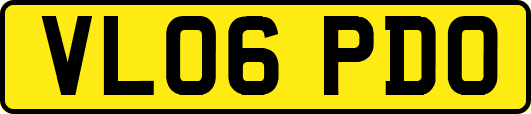 VL06 PDO